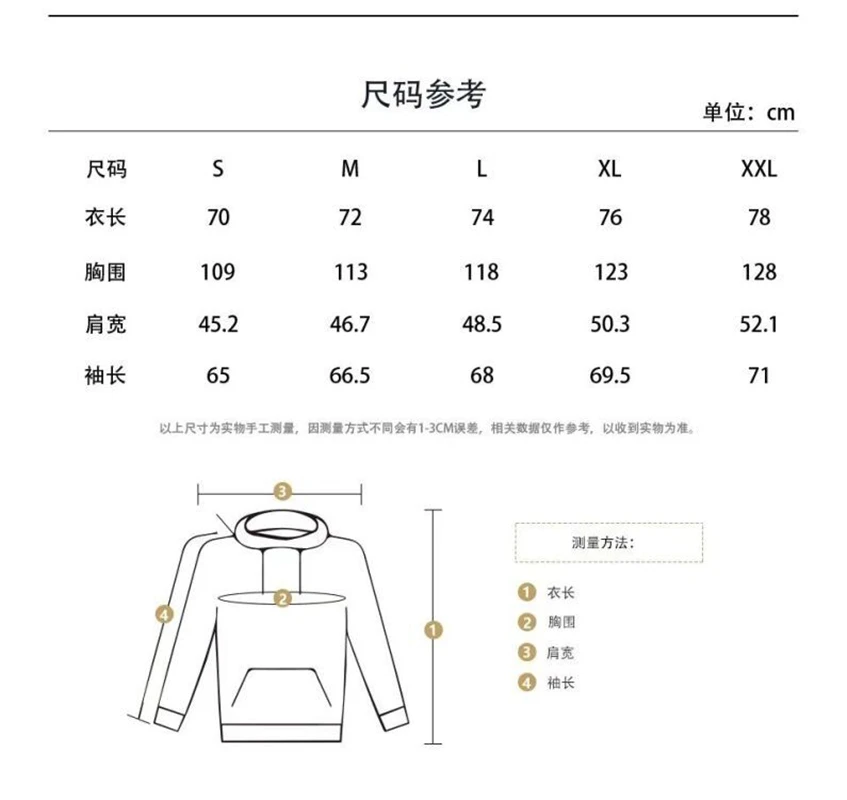 尺码参考

单位：cm

| 尺码 | S | M | L | XL | XXL |
|---|---|---|---|---|---|
| 衣长 | 70 | 72 | 74 | 76 | 78 |
| 胸围 | 109 | 113 | 118 | 123 | 128 |
| 肩宽 | 45.2 | 46.7 | 48.5 | 50.3 | 52.1 |
| 袖长 | 65 | 66.5 | 68 | 69.5 | 71 |

以上尺寸为实物手工测量，因测量方式不同会有1-3CM误差，相关数据仅作参考，以收到实物为准。

3

2

4

1

测量方法：

1 衣长
2 胸围
3 肩宽
4 袖长